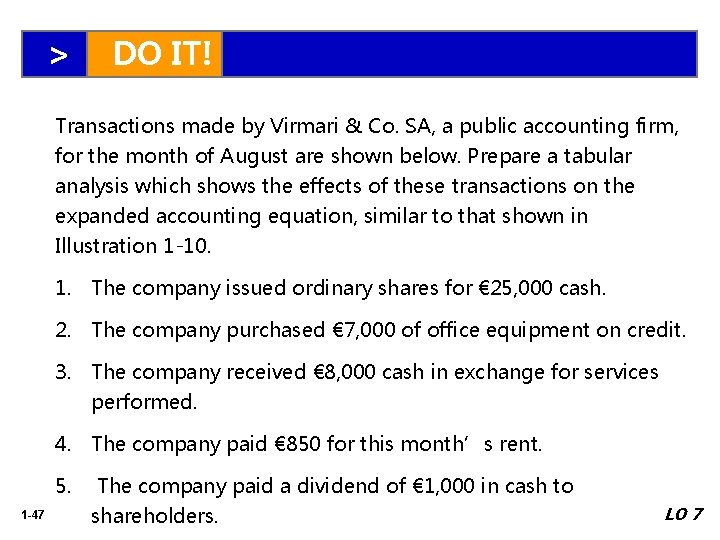 > DO IT!

Transactions made by Virmari & Co. SA, a public accounting firm, for the month of August are shown below. Prepare a tabular analysis which shows the effects of these transactions on the expanded accounting equation, similar to that shown in Illustration 1-10.

1. The company issued ordinary shares for €25,000 cash.

2. The company purchased €7,000 of office equipment on credit.

3. The company received €8,000 cash in exchange for services performed.

4. The company paid €850 for this month’ s rent.

5. The company paid a dividend of €1,000 in cash to shareholders.

1-47

LO 7